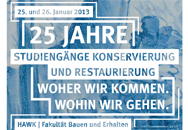 25. und 26. Januar 2013

25 JAHRE

STUDIENGÄNGE KONSERVIERUNG UND RESTAURIERUNG

WOHER WIR KOMMEN. WOHIN WIR GEHEN.

HAWK | Fakultät Bauen und Erhalten